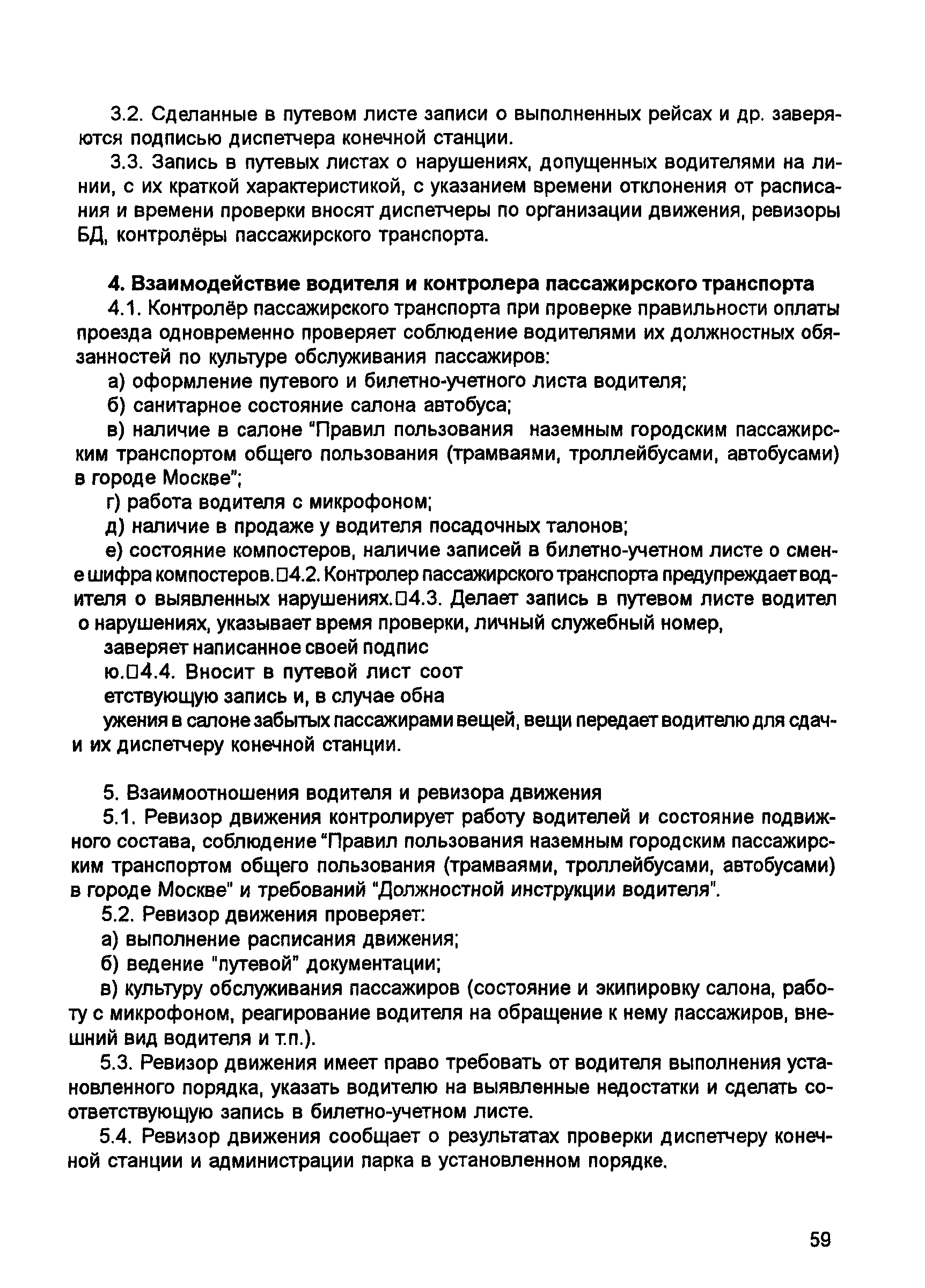 3.2. Сделанные в путевом листе записи о выполненных рейсах и др. заверяются подписью диспетчера конечной станции.

3.3. Запись в путевых листах о нарушениях, допущенных водителями на линии, с их краткой характеристикой, с указанием времени отклонения от расписания и времени проверки вносят диспетчеры по организации движения, ревизоры БД, контролёры пассажирского транспорта.

4. Взаимодействие водителя и контролера пассажирского транспорта

4.1. Контролёр пассажирского транспорта при проверке правильности оплаты проезда одновременно проверяет соблюдение водителями их должностных обязанностей по культуре обслуживания пассажиров:

а) оформление путевого и билетно-учетного листа водителя;

б) санитарное состояние салона автобуса;

в) наличие в салоне "Правил пользования наземным городским пассажирским транспортом общего пользования (трамваями, троллейбусами, автобусами) в городе Москве";

г) работа водителя с микрофоном;

д) наличие в продаже у водителя посадочных талонов;

е) состояние компостеров, наличие записей в билетно-учетном листе о смене шифра компостеров.□4.2. Контролер пассажирского транспорта предупреждает водителя о выявленных нарушениях.□4.3. Делает запись в путевом листе водител о нарушениях, указывает время проверки, личный служебный номер, заверяет написанное своей подпис ю.□4.4. Вносит в путевой лист соот етствующую запись и, в случае обна ужения в салоне забытых пассажирами вещей, вещи передает водителю для сдачи их диспетчеру конечной станции.

5. Взаимоотношения водителя и ревизора движения

5.1. Ревизор движения контролирует работу водителей и состояние подвижного состава, соблюдение "Правил пользования наземным городским пассажирским транспортом общего пользования (трамваями, троллейбусами, автобусами) в городе Москве" и требований "Должностной инструкции водителя".

5.2. Ревизор движения проверяет:

а) выполнение расписания движения;

б) ведение "путевой" документации;

в) культуру обслуживания пассажиров (состояние и экипировку салона, работу с микрофоном, реагирование водителя на обращение к нему пассажиров, внешний вид водителя и т.п.).

5.3. Ревизор движения имеет право требовать от водителя выполнения установленного порядка, указать водителю на выявленные недостатки и сделать соответствующую запись в билетно-учетном листе.

5.4. Ревизор движения сообщает о результатах проверки диспетчеру конечной станции и администрации парка в установленном порядке.

59